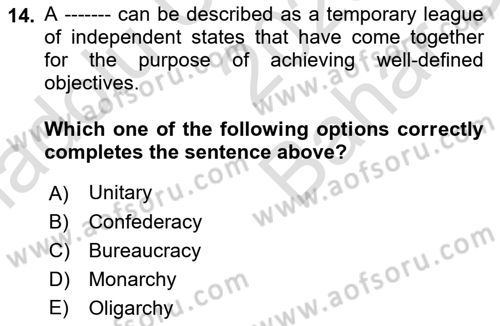 14. A ------- can be described as a temporary league of independent states that have come together for the purpose of achieving well-defined objectives.

Which one of the following options correctly completes the sentence above?

A) Unitary
B) Confederacy
C) Bureaucracy
D) Monarchy
E) Oligarchy

www.aofsoru.com